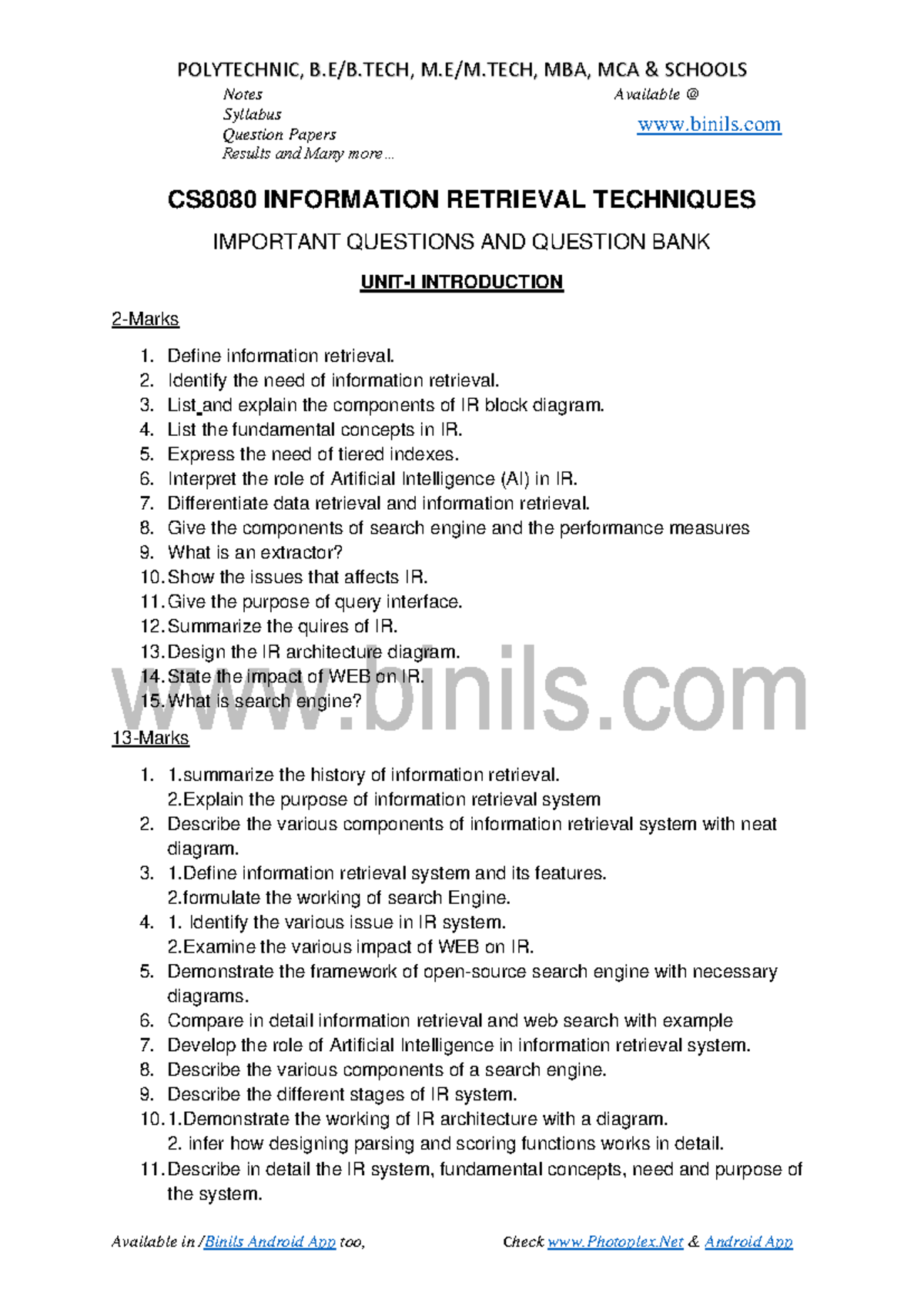 POLYTECHNIC, B.E/B.TECH, M.E/M.TECH, MBA, MCA & SCHOOLS

Notes
Syllabus
Question Papers
Results and Many more...

Available @
www.binils.com

CS8080 INFORMATION RETRIEVAL TECHNIQUES

IMPORTANT QUESTIONS AND QUESTION BANK

UNIT-I INTRODUCTION

2-Marks

1. Define information retrieval.
2. Identify the need of information retrieval.
3. List and explain the components of IR block diagram.
4. List the fundamental concepts in IR.
5. Express the need of tiered indexes.
6. Interpret the role of Artificial Intelligence (AI) in IR.
7. Differentiate data retrieval and information retrieval.
8. Give the components of search engine and the performance measures
9. What is an extractor?
10. Show the issues that affects IR.
11. Give the purpose of query interface.
12. Summarize the quires of IR.
13. Design the IR architecture diagram.
14. State the impact of WEB on IR.
15. What is search engine?

www.binils.com

13-Marks

1. 1.summarize the history of information retrieval.
2.Explain the purpose of information retrieval system
2. Describe the various components of information retrieval system with neat diagram.
3. 1.Define information retrieval system and its features.
2.formulate the working of search Engine.
4. 1. Identify the various issue in IR system.
2.Examine the various impact of WEB on IR.
5. Demonstrate the framework of open-source search engine with necessary diagrams.
6. Compare in detail information retrieval and web search with example
7. Develop the role of Artificial Intelligence in information retrieval system.
8. Describe the various components of a search engine.
9. Describe the different stages of IR system.
10. 1.Demonstrate the working of IR architecture with a diagram.
2. infer how designing parsing and scoring functions works in detail.
11. Describe in detail the IR system, fundamental concepts, need and purpose of the system.

Available in /Binils Android App too,

Check www.Photoplex.Net & Android App